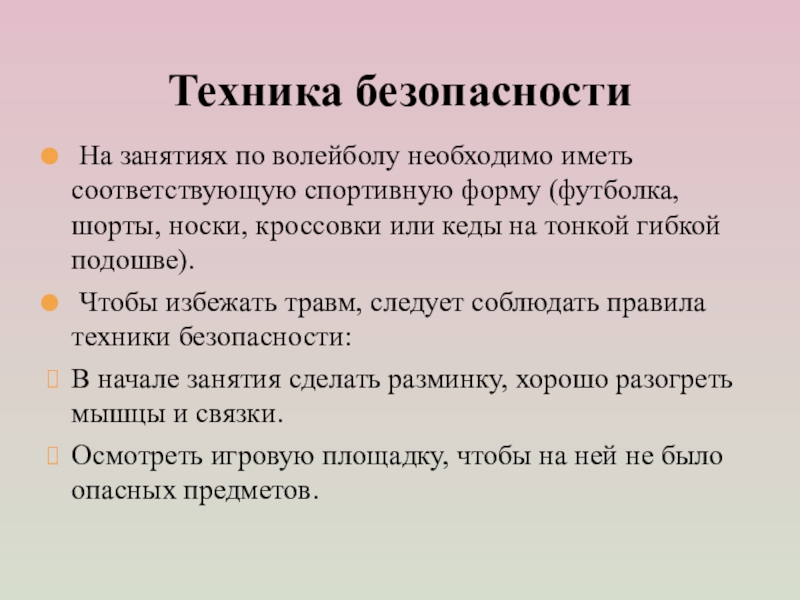 Техника безопасности

На занятиях по волейболу необходимо иметь соответствующую спортивную форму (футболка, шорты, носки, кроссовки или кеды на тонкой гибкой подошве).

Чтобы избежать травм, следует соблюдать правила техники безопасности:

В начале занятия сделать разминку, хорошо разогреть мышцы и связки.

Осмотреть игровую площадку, чтобы на ней не было опасных предметов.